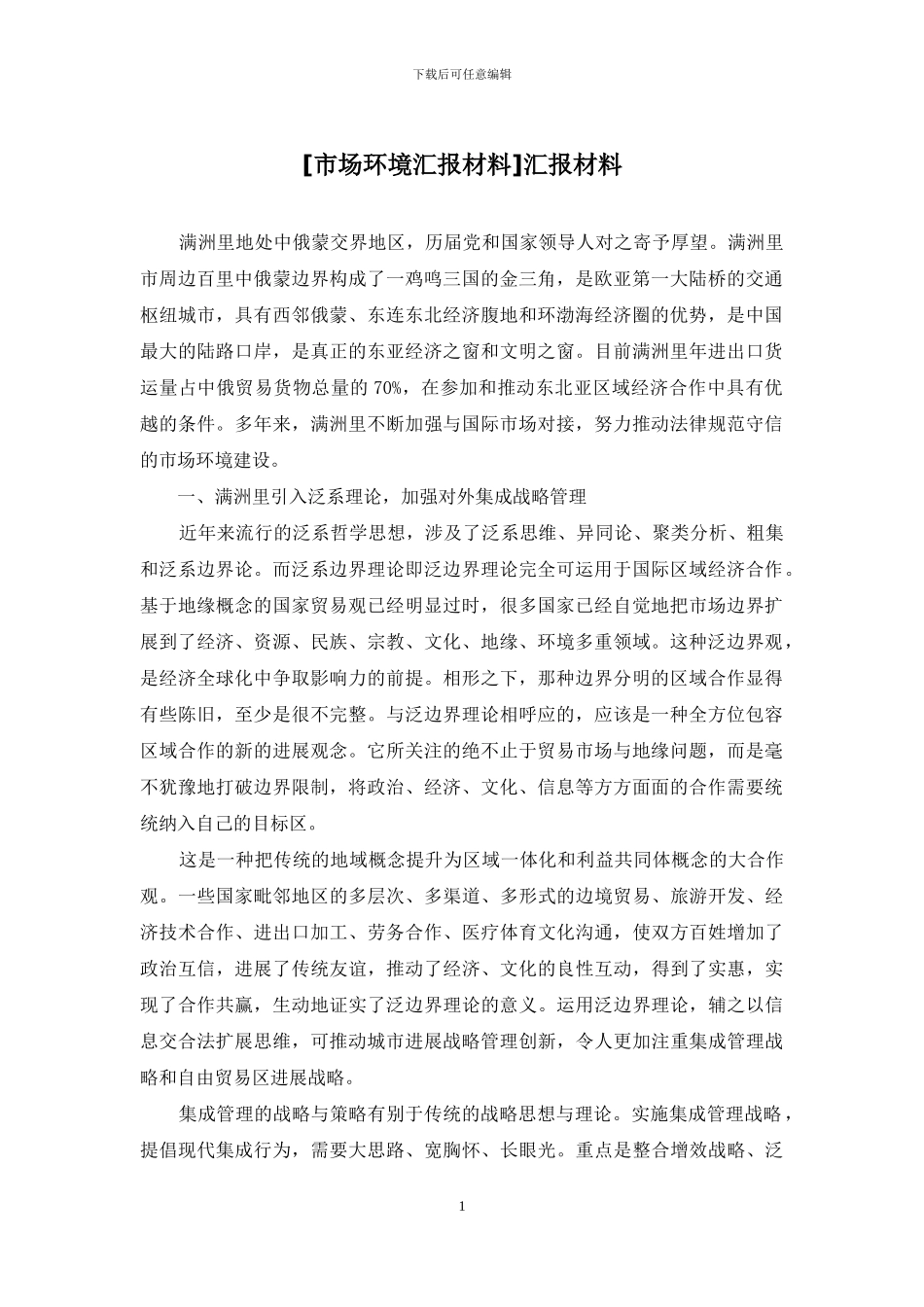 下载后可任意编辑

[市场环境汇报材料]汇报材料

满洲里地处中俄蒙交界地区，历届党和国家领导人对之寄予厚望。满洲里市周边百里中俄蒙边界构成了一鸡鸣三国的金三角，是欧亚第一大陆桥的交通枢纽城市，具有西邻俄蒙、东连东北经济腹地和环渤海经济圈的优势，是中国最大的陆路口岸，是真正的东亚经济之窗和文明之窗。目前满洲里年进出口货运量占中俄贸易货物总量的70%，在参加和推动东北亚区域经济合作中具有优越的条件。多年来，满洲里不断加强与国际市场对接，努力推动法律规范守信的市场环境建设。

一、满洲里引入泛系理论，加强对外集成战略管理

近年来流行的泛系哲学思想，涉及了泛系思维、异同论、聚类分析、粗集和泛系边界论。而泛系边界理论即泛边界理论完全可运用于国际区域经济合作。基于地缘概念的国家贸易观已经明显过时，很多国家已经自觉地把市场边界扩展到了经济、资源、民族、宗教、文化、地缘、环境多重领域。这种泛边界观，是经济全球化中争取影响力的前提。相形之下，那种边界分明的区域合作显得有些陈旧，至少是很不完整。与泛边界理论相呼应的，应该是一种全方位包容区域合作的新的进展观念。它所关注的绝不止于贸易市场与地缘问题，而是毫不犹豫地打破边界限制，将政治、经济、文化、信息等方方面面的合作需要统统纳入自己的目标区。

这是一种把传统的地域概念提升为区域一体化和利益共同体概念的大合作观。一些国家毗邻地区的多层次、多渠道、多形式的边境贸易、旅游开发、经济技术合作、进出口加工、劳务合作、医疗体育文化沟通，使双方百姓增加了政治互信，进展了传统友谊，推动了经济、文化的良性互动，得到了实惠，实现了合作共赢，生动地证实了泛边界理论的意义。运用泛边界理论，辅之以信息交合法扩展思维，可推动城市进展战略管理创新，令人更加注重集成管理战略和自由贸易区进展战略。

集成管理的战略与策略有别于传统的战略思想与理论。实施集成管理战略，提倡现代集成行为，需要大思路、宽胸怀、长眼光。重点是整合增效战略、泛

1